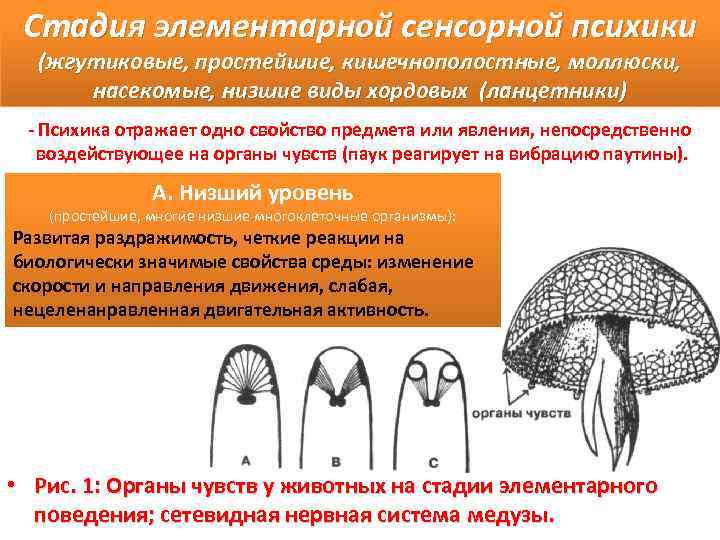 Стадия элементарной сенсорной психики (жгутиковые, простейшие, кишечнополостные, моллюски, насекомые, низшие виды хордовых (ланцетники)

- Психика отражает одно свойство предмета или явления, непосредственно воздействующее на органы чувств (паук реагирует на вибрацию паутины).

А. Низший уровень
(простейшие, многие низшие многоклеточные организмы):
Развитая раздражимость, четкие реакции на биологически значимые свойства среды: изменение скорости и направления движения, слабая, нецеленаправленная двигательная активность.

A

B

C

органы чувств

• Рис. 1: Органы чувств у животных на стадии элементарного поведения; сетевидная нервная система медузы.